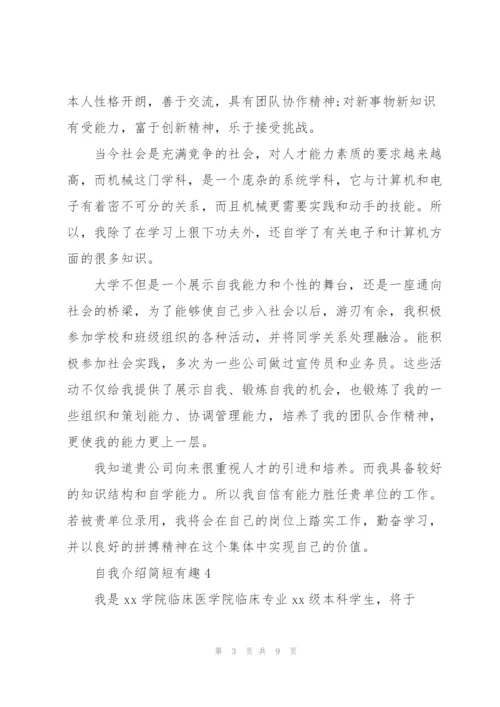 本人性格开朗，善于交流，具有团队协作精神;对新事物新知识有受能力，富于创新精神，乐于接受挑战。

当今社会是充满竞争的社会，对人才能力素质的要求越来越高，而机械这门学科，是一个庞杂的系统学科，它与计算机和电子有着密不可分的关系，而且机械更需要实践和动手的技能。所以，我除了在学习上狠下功夫外，还自学了有关电子和计算机方面的很多知识。

大学不但是一个展示自我能力和个性的舞台，还是一座通向社会的桥梁，为了能够使自己步入社会以后，游刃有余，我积极参加学校和班级组织的各种活动，并将同学关系处理融洽。能积极参加社会实践，多次为一些公司做过宣传员和业务员。这些活动不仅给我提供了展示自我、锻炼自我的机会，也锻炼了我的一些组织和策划能力、协调管理能力，培养了我的团队合作精神，更使我的能力更上一层。

我知道贵公司向来很重视人才的引进和培养。而我具备较好的知识结构和自学能力。所以我自信有能力胜任贵单位的工作。若被贵单位录用，我将会在自己的岗位上踏实工作，勤奋学习，并以良好的拼搏精神在这个集体中实现自己的价值。

自我介绍简短有趣 4

我是 xx 学院临床医学院临床专业 xx 级本科学生，将于

第 3 页 共 9 页